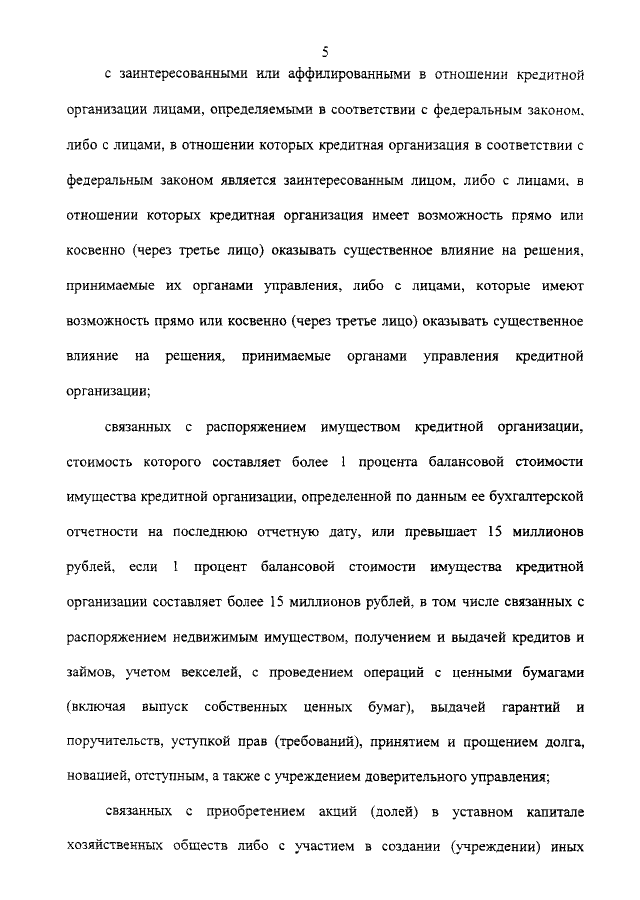 5

с заинтересованными или аффилированными в отношении кредитной организации лицами, определяемыми в соответствии с федеральным законом, либо с лицами, в отношении которых кредитная организация в соответствии с федеральным законом является заинтересованным лицом, либо с лицами, в отношении которых кредитная организация имеет возможность прямо или косвенно (через третье лицо) оказывать существенное влияние на решения, принимаемые их органами управления, либо с лицами, которые имеют возможность прямо или косвенно (через третье лицо) оказывать существенное влияние на решения, принимаемые органами управления кредитной организации;

связанных с распоряжением имуществом кредитной организации, стоимость которого составляет более 1 процента балансовой стоимости имущества кредитной организации, определенной по данным ее бухгалтерской отчетности на последнюю отчетную дату, или превышает 15 миллионов рублей, если 1 процент балансовой стоимости имущества кредитной организации составляет более 15 миллионов рублей, в том числе связанных с распоряжением недвижимым имуществом, получением и выдачей кредитов и займов, учетом векселей, с проведением операций с ценными бумагами (включая выпуск собственных ценных бумаг), выдачей гарантий и поручительств, уступкой прав (требований), принятием и прощением долга, новацией, отступным, а также с учреждением доверительного управления;

связанных с приобретением акций (долей) в уставном капитале хозяйственных обществ либо с участием в создании (учреждении) иных